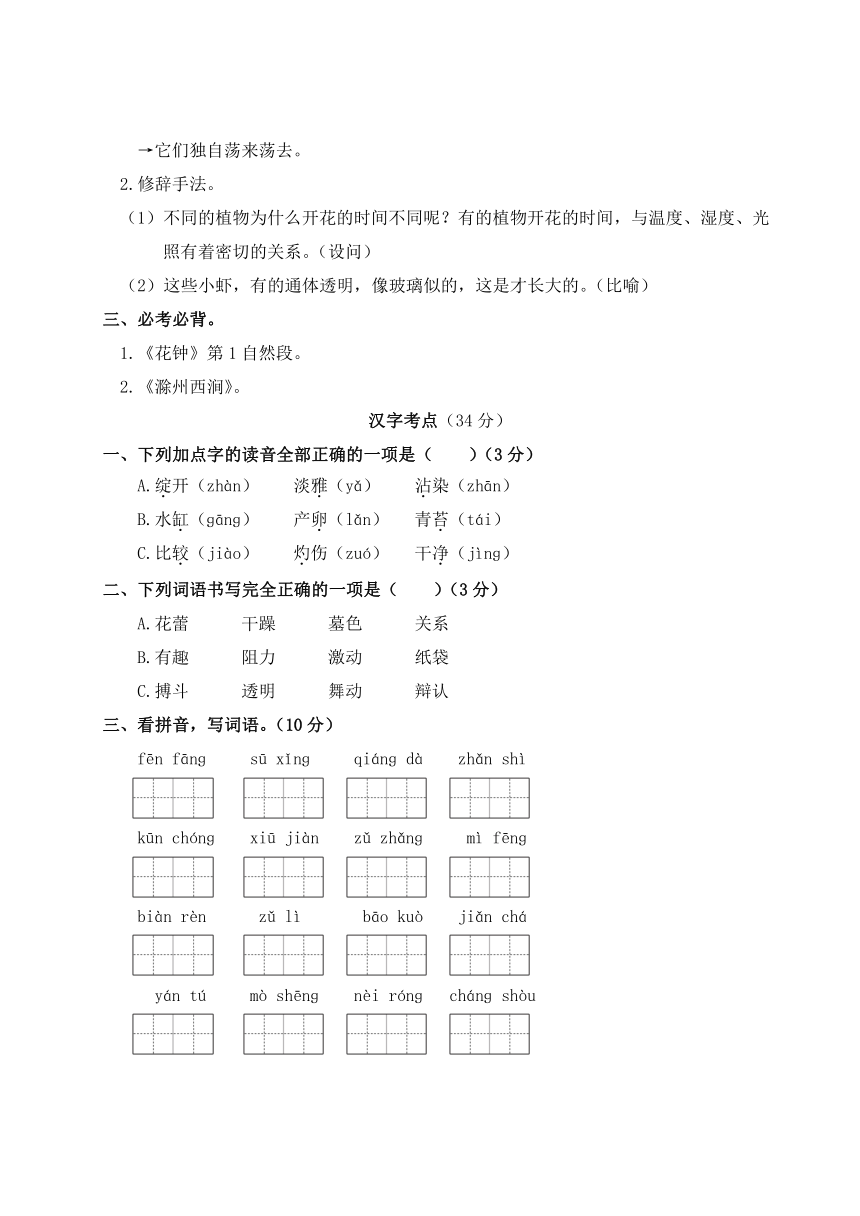 →它们独自荡来荡去。

2.修辞手法。

（1）不同的植物为什么开花的时间不同呢？有的植物开花的时间，与温度、湿度、光照有着密切的关系。（设问）

（2）这些小虾，有的通体透明，像玻璃似的，这是才长大的。（比喻）

三、必考必背。

1.《花钟》第 1 自然段。

2.《滁州西涧》。

汉字考点（34 分）

一、下列加点字的读音全部正确的一项是（　　）（3 分）

A.绽开（zhàn）　淡雅（yǎ）　沾染（zhān）

B.水缸（gāng）　产卵（lǎn）　青苔（tái）

C.比较（jiào）　灼伤（zuó）　干净（jìng）

二、下列词语书写完全正确的一项是（　　）（3 分）

A.花蕾　干躁　墓色　关系

B.有趣　阻力　激动　纸袋

C.搏斗　透明　舞动　辩认

三、看拼音，写词语。（10 分）

fēn fāng　sū xǐng　qiáng dà　zhǎn shì

kūn chóng　xiū jiàn　zǔ zhǎng　mì fēng

biàn rèn　zǔ lì　bāo kuò　jiǎn chá

yán tú　mò shēng　nèi róng　cháng shòu